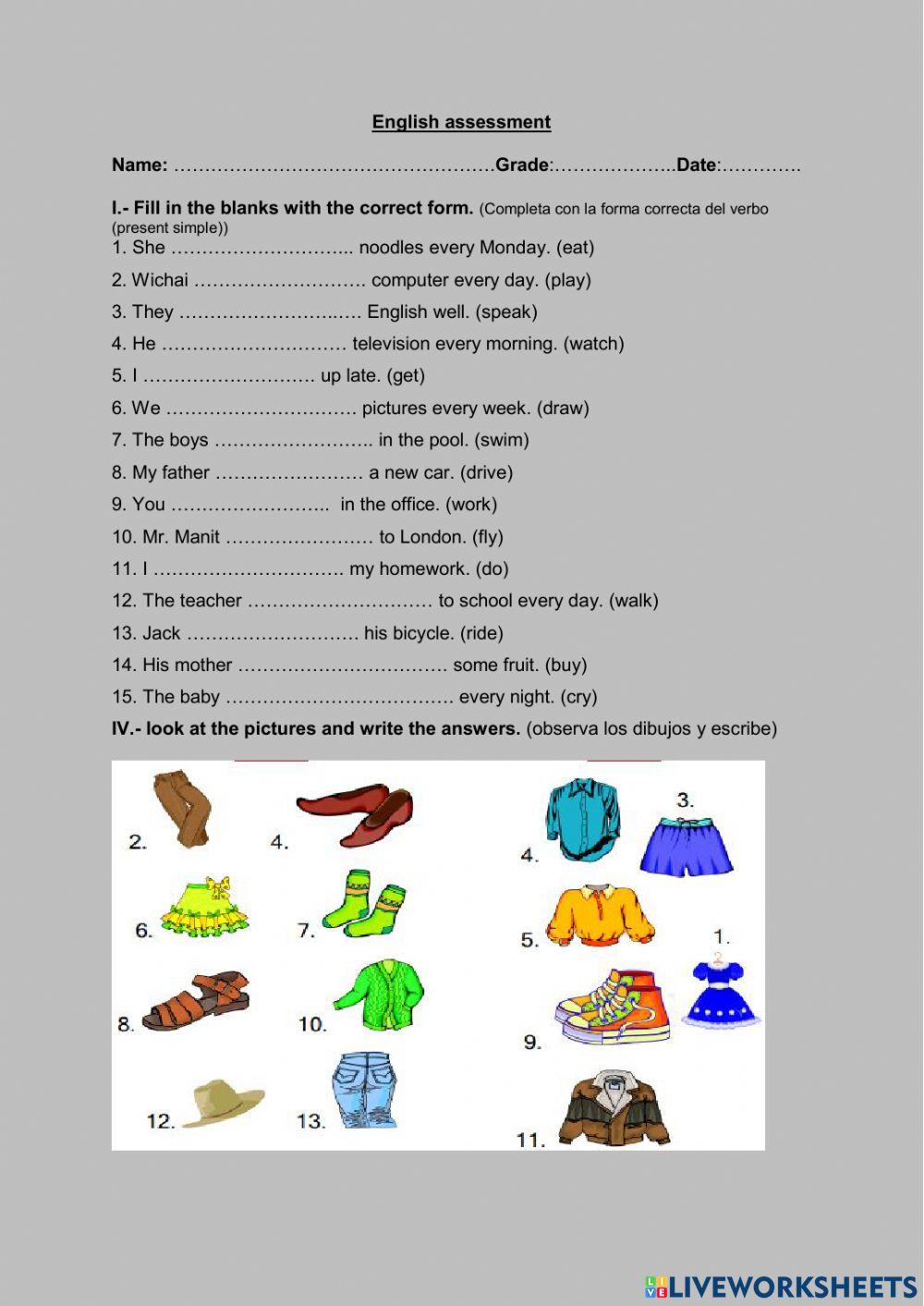 English assessment

Name: ……………………………………………Grade:………………..Date:………….

I.- Fill in the blanks with the correct form. (Completa con la forma correcta del verbo (present simple))

1. She ……………………….. noodles every Monday. (eat)

2. Wichai ………………………. computer every day. (play)

3. They ……………………..… English well. (speak)

4. He ………………………… television every morning. (watch)

5. I ………………………. up late. (get)

6. We …………………………. pictures every week. (draw)

7. The boys …………………….. in the pool. (swim)

8. My father …………………… a new car. (drive)

9. You …………………….. in the office. (work)

10. Mr. Manit …………………… to London. (fly)

11. I …………………………. my homework. (do)

12. The teacher ………………………… to school every day. (walk)

13. Jack ………………………. his bicycle. (ride)

14. His mother ……………………………. some fruit. (buy)

15. The baby ………………………………. every night. (cry)

IV.- look at the pictures and write the answers. (observa los dibujos y escribe)

2. 4. 6. 7. 8. 10. 12. 13. 4. 3. 5. 1. 9. 11.

LIVEWORKSHEETS